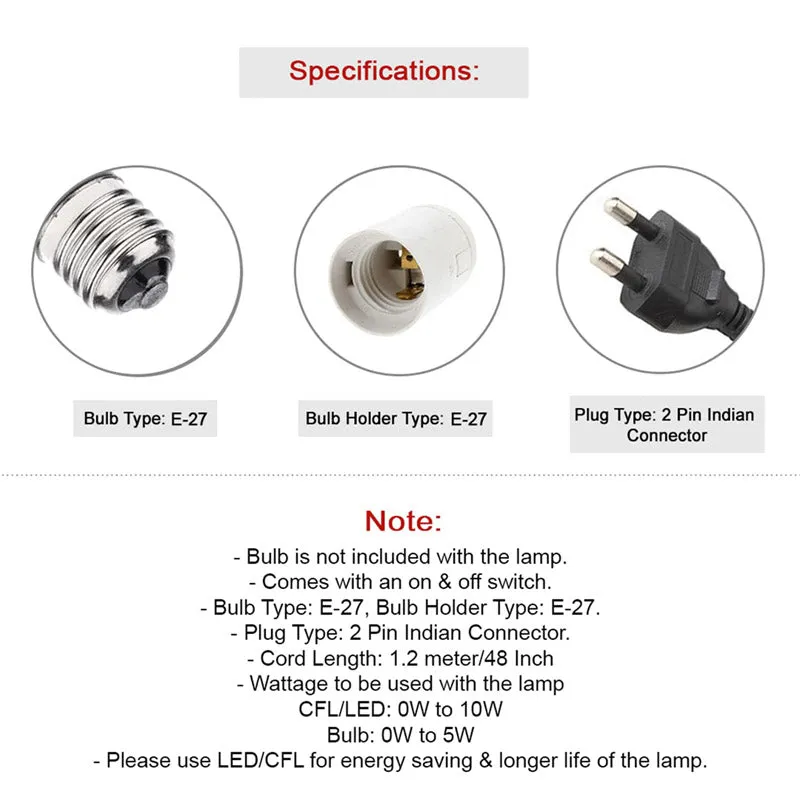 Specifications:

Bulb Type: E-27

Bulb Holder Type: E-27

Plug Type: 2 Pin Indian Connector

Note:

- Bulb is not included with the lamp.
- Comes with an on & off switch.
- Bulb Type: E-27, Bulb Holder Type: E-27.
- Plug Type: 2 Pin Indian Connector.
- Cord Length: 1.2 meter/48 Inch
- Wattage to be used with the lamp
CFL/LED: 0W to 10W
Bulb: 0W to 5W
- Please use LED/CFL for energy saving & longer life of the lamp.